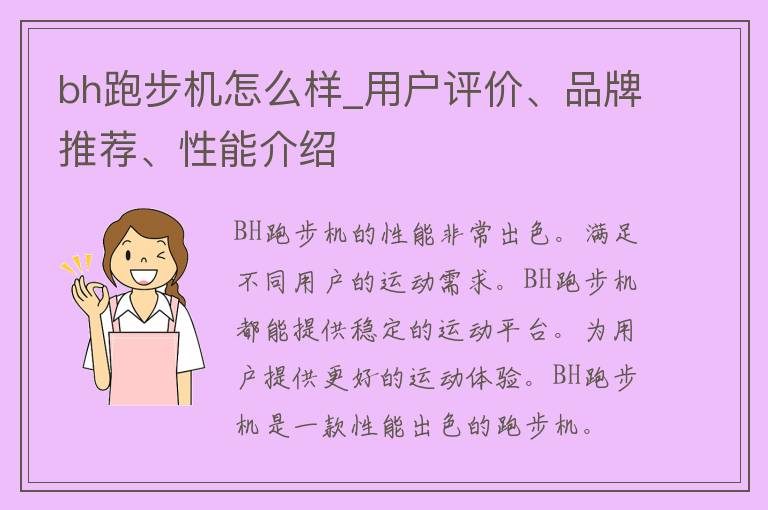 bh跑步机怎么样_用户评价、品牌推荐、性能介绍

BH跑步机的性能非常出色。满足不同用户的运动需求。BH跑步机都能提供稳定的运动平台。为用户提供更好的运动体验。BH跑步机是一款性能出色的跑步机。